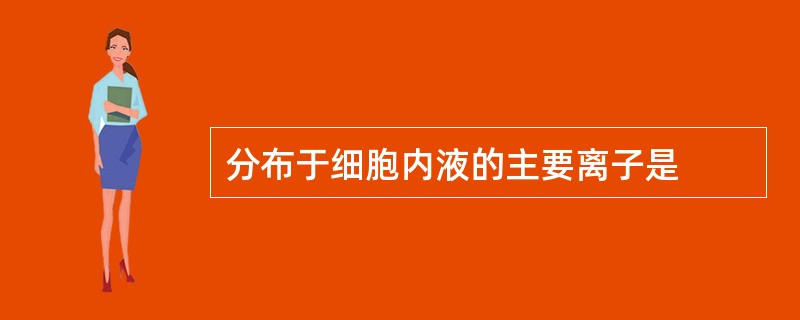 分布于细胞内液的主要离子是